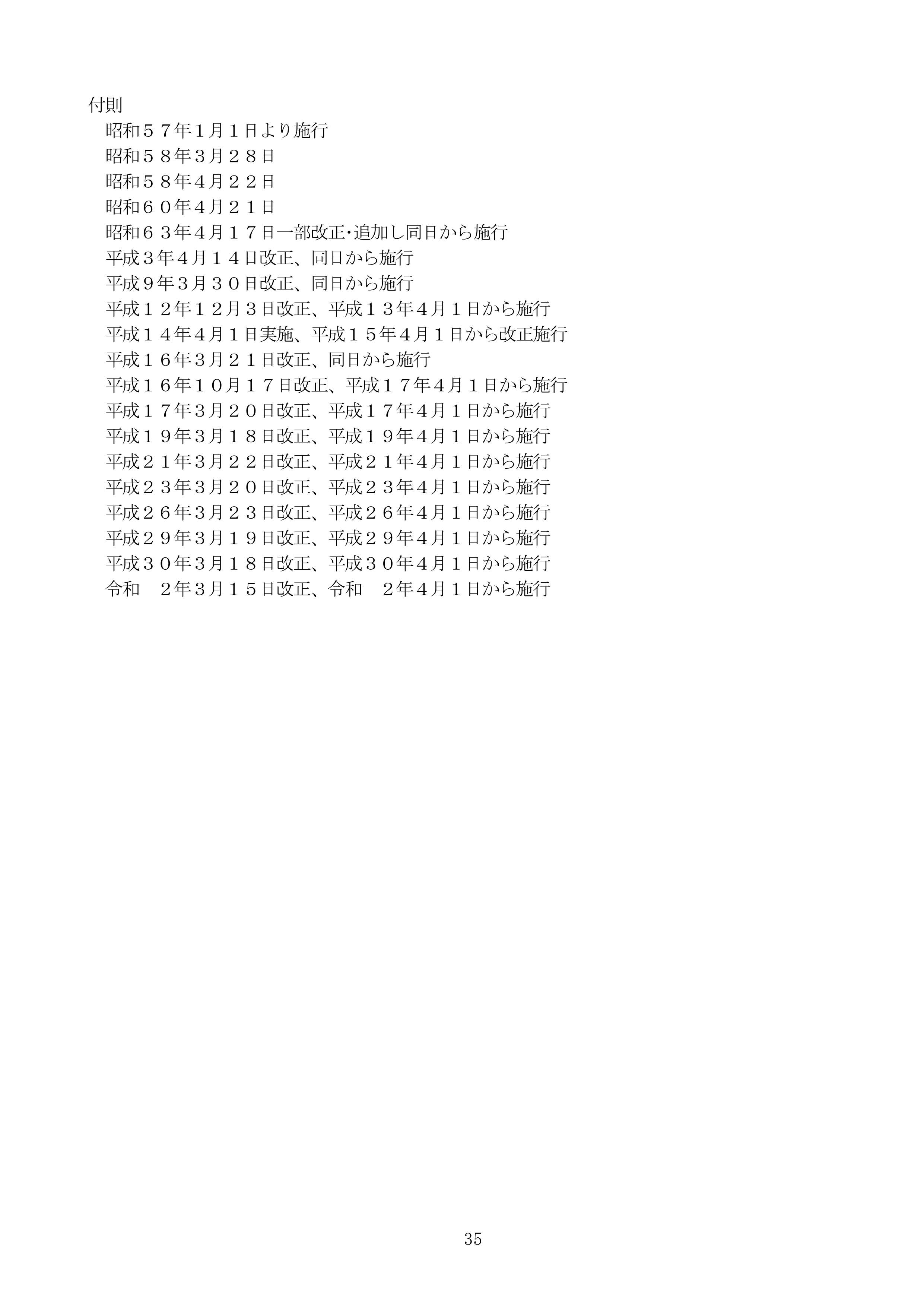 付則
昭和５７年1月１日より施行
昭和５８年3月２８日
昭和５８年4月２２日
昭和６０年4月２１日
昭和６３年4月１７日一部改正･追加し同日から施行
平成3年4月１４日改正、同日から施行
平成9年3月３０日改正、同日から施行
平成１２年１２月3日改正、平成１３年4月１日から施行
平成１４年4月１日実施、平成１５年4月１日から改正施行
平成１６年3月２１日改正、同日から施行
平成１６年１０月１７日改正、平成１７年4月１日から施行
平成１７年3月２０日改正、平成１７年4月１日から施行
平成１９年3月１８日改正、平成１９年4月１日から施行
平成２１年3月２２日改正、平成２１年4月１日から施行
平成２３年3月２０日改正、平成２３年4月１日から施行
平成２６年3月２３日改正、平成２６年4月１日から施行
平成２９年3月１９日改正、平成２９年4月１日から施行
平成３０年3月１８日改正、平成３０年4月１日から施行
令和 ２年3月１５日改正、令和 ２年4月１日から施行

35